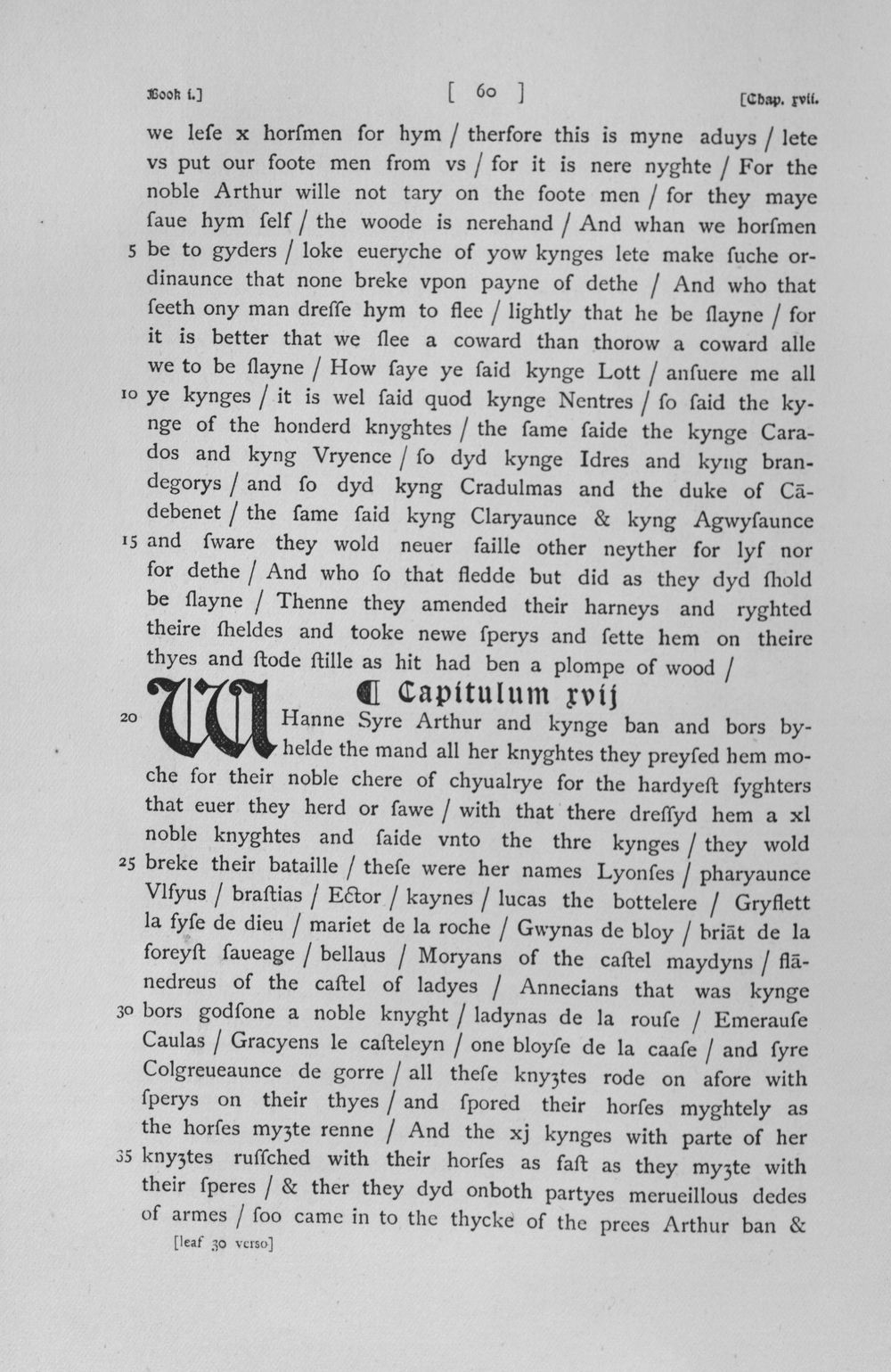 Book i.] [ 60 ] [Chap. xvii.

we lese x horsmen for hym / therfore this is myne aduys / lete vs put our foote men from vs / for it is nere nyghte / For the noble Arthur wille not tary on the foote men / for they maye saue hym self / the woode is nerehand / And whan we horsmen

5 be to gyders / loke eueryche of yow kynges lete make suche ordinaunce that none breke vpon payne of dethe / And who that seeth ony man dresse hym to flee / lightly that he be slayne / for it is better that we flee a coward than thorow a coward alle we to be slayne / How saye ye said kynge Lott / ansuere me all

10 ye kynges / it is wel said quod kynge Nentres / so said the kynge of the honderd knyghtes / the same saide the kynge Carados and kyng Vryence / so dyd kynge Idres and kyng brandegorys / and so dyd kyng Cradulmas and the duke of Cādebenet / the same said kyng Claryaunce & kyng Agwysaunce

15 and sware they wold neuer faille other neyther for lyf nor for dethe / And who so that fledde but did as they dyd shold be slayne / Thenne they amended their harneys and ryghted theire sheldes and tooke newe sperys and sette hem on theire thyes and stode stille as hit had ben a plompe of wood /

¶ Capitulum xvij

20 WHanne Syre Arthur and kynge ban and bors byhelde the mand all her knyghtes they preysed hem moche for their noble chere of chyualrye for the hardyest fyghters that euer they herd or sawe / with that there dressyd hem a xl noble knyghtes and saide vnto the thre kynges / they wold

25 breke their bataille / these were her names Lyonses / pharyaunce Vlfyus / brastias / Ector / kaynes / lucas the bottelere / Gryflett la fyse de dieu / mariet de la roche / Gwynas de bloy / briāt de la foreyst saueage / bellaus / Moryans of the castel maydyns / flānedreus of the castel of ladyes / Annecians that was kynge

30 bors godsone a noble knyght / ladynas de la rouse / Emerause Caulas / Gracyens le casteleyn / one bloyse de la caase / and syre Colgreueaunce de gorre / all these knyȝtes rode on afore with sperys on their thyes / and spored their horses myghtely as the horses myȝte renne / And the xj kynges with parte of her

35 knyȝtes russched with their horses as fast as they myȝte with their speres / & ther they dyd onboth partyes merueillous dedes of armes / soo came in to the thycke of the prees Arthur ban &

[leaf 30 verso]